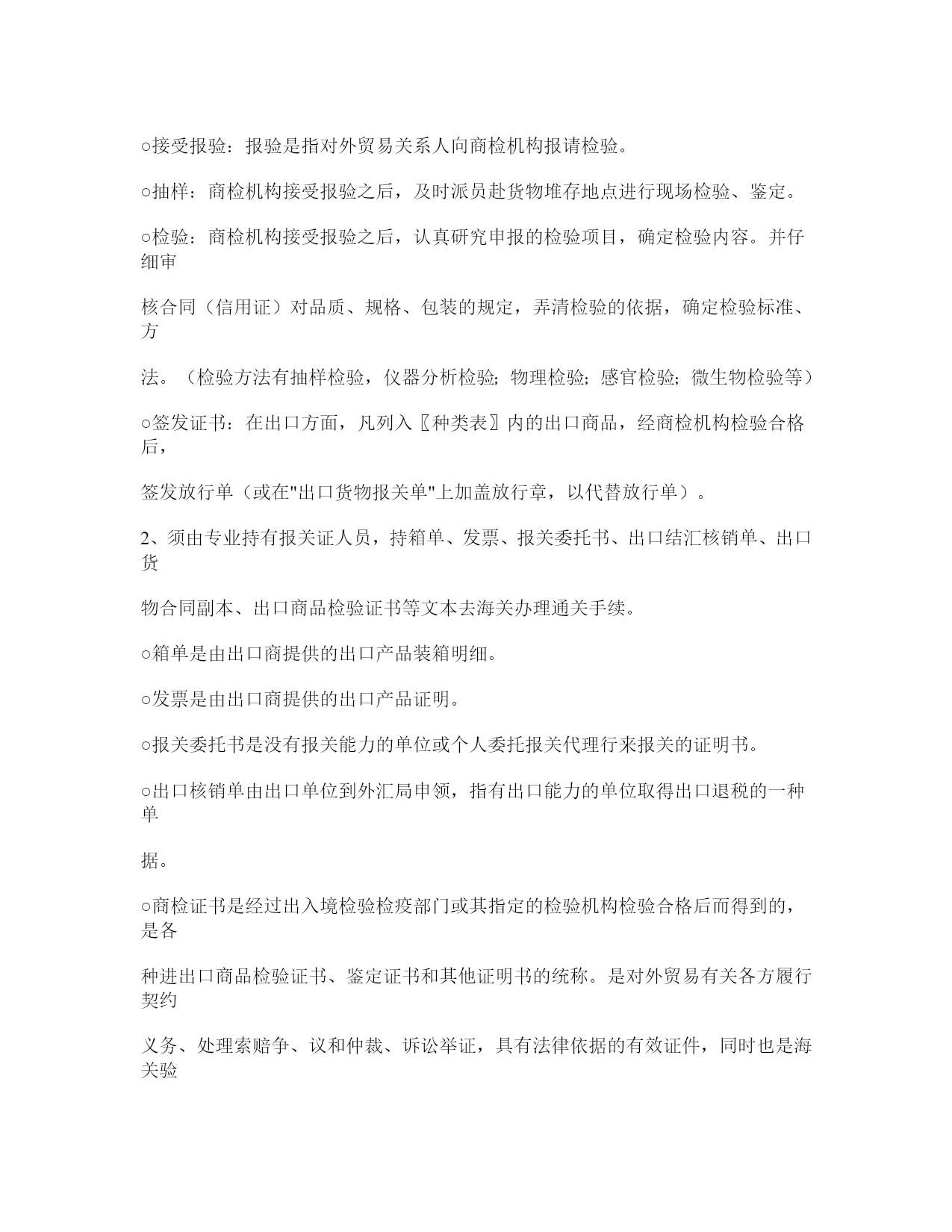 ○接受报验：报验是指对外贸易关系人向商检机构报请检验。

○抽样：商检机构接受报验之后，及时派员赴货物堆存地点进行现场检验、鉴定。

○检验：商检机构接受报验之后，认真研究申报的检验项目，确定检验内容。并仔细审

核合同（信用证）对品质、规格、包装的规定，弄清检验的依据，确定检验标准、方

法。（检验方法有抽样检验，仪器分析检验；物理检验；感官检验；微生物检验等）

○签发证书：在出口方面，凡列入〖种类表〗内的出口商品，经商检机构检验合格后，

签发放行单（或在"出口货物报关单"上加盖放行章，以代替放行单）。

2、须由专业持有报关证人员，持箱单、发票、报关委托书、出口结汇核销单、出口货

物合同副本、出口商品检验证书等文本去海关办理通关手续。

○箱单是由出口商提供的出口产品装箱明细。

○发票是由出口商提供的出口产品证明。

○报关委托书是没有报关能力的单位或个人委托报关代理行来报关的证明书。

○出口核销单由出口单位到外汇局申领，指有出口能力的单位取得出口退税的一种单

据。

○商检证书是经过出入境检验检疫部门或其指定的检验机构检验合格后而得到的，是各

种进出口商品检验证书、鉴定证书和其他证明书的统称。是对外贸易有关各方履行契约

义务、处理索赔争、议和仲裁、诉讼举证，具有法律依据的有效证件，同时也是海关验